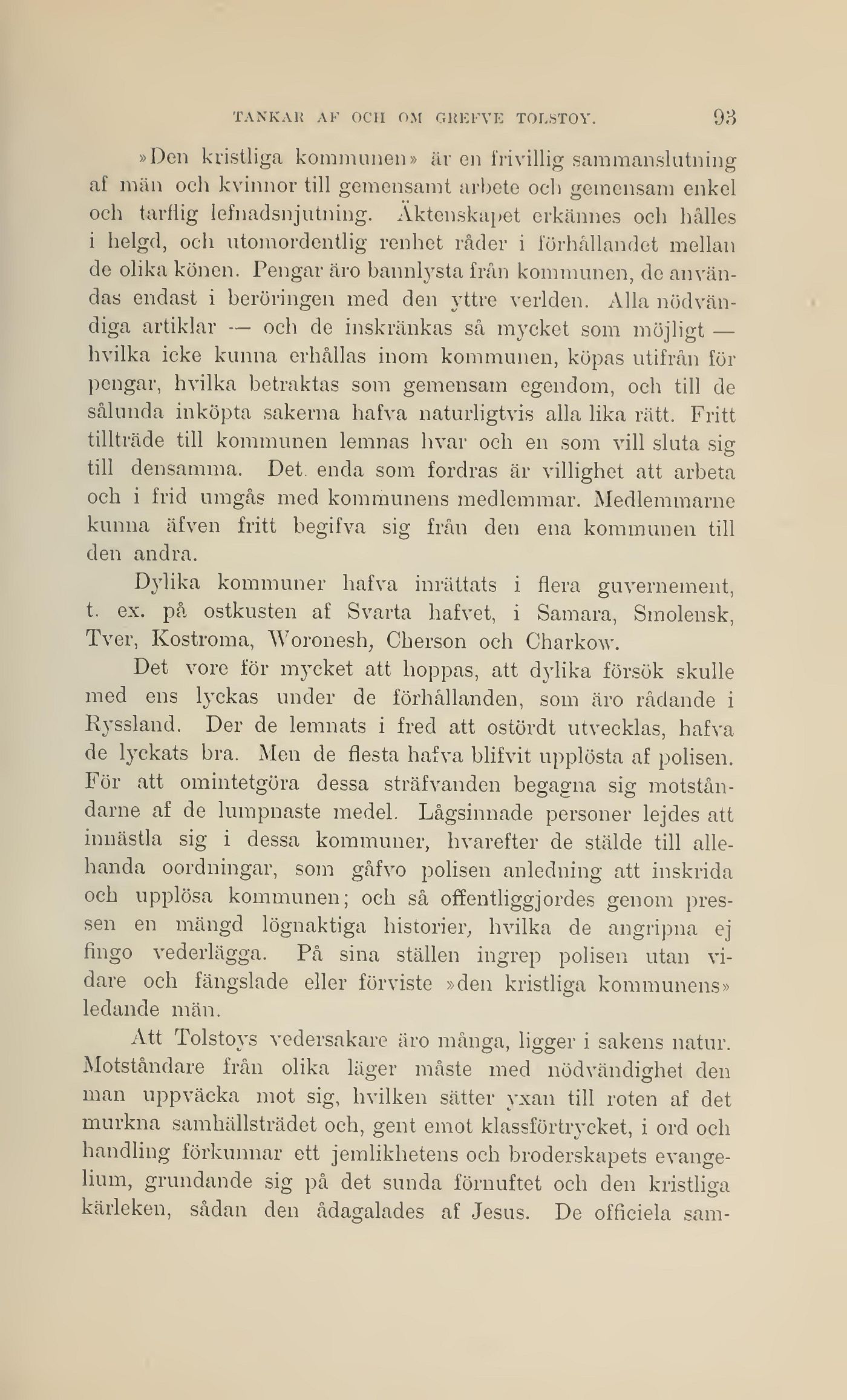 TANKAR AF OCH OM GREFVE TOLSTOY. 93

»Den kristliga kommunen» är en frivillig sammanslutning af män och kvinnor till gemensamt arbete och gemensam enkel och tarflig lefnadsnjutning. Äktenskapet erkännes och hålles i helgd, och utomordentlig renhet råder i förhållandet mellan de olika könen. Pengar äro bannlysta från kommunen, de användas endast i beröringen med den yttre verlden. Alla nödvändiga artiklar — och de inskränkas så mycket som möjligt — hvilka icke kunna erhållas inom kommunen, köpas utifrån för pengar, hvilka betraktas som gemensam egendom, och till de sålunda inköpta sakerna hafva naturligtvis alla lika rätt. Fritt tillträde till kommunen lemnas hvar och en som vill sluta sig till densamma. Det enda som fordras är villighet att arbeta och i frid umgås med kommunens medlemmar. Medlemmarne kunna äfven fritt begifva sig från den ena kommunen till den andra.

Dylika kommuner hafva inrättats i flera guvernement, t. ex. på ostkusten af Svarta hafvet, i Samara, Smolensk, Tver, Kostroma, Woronesh, Cherson och Charkow.

Det vore för mycket att hoppas, att dylika försök skulle med ens lyckas under de förhållanden, som äro rådande i Ryssland. Der de lemnats i fred att ostördt utvecklas, hafva de lyckats bra. Men de flesta hafva blifvit upplösta af polisen. För att omintetgöra dessa sträfvanden begagna sig motståndarne af de lumpnaste medel. Lågsinnade personer lejdes att innästla sig i dessa kommuner, hvarefter de stälde till allehanda oordningar, som gåfvo polisen anledning att inskrida och upplösa kommunen; och så offentliggjordes genom pressen en mängd lögnaktiga historier, hvilka de angripna ej fingo vederlägga. På sina ställen ingrep polisen utan vidare och fängslade eller förviste »den kristliga kommunens» ledande män.

Att Tolstoys vedersakare äro många, ligger i sakens natur. Motståndare från olika läger måste med nödvändighet den man uppväcka mot sig, hvilken sätter yxan till roten af det murkna samhällsträdet och, gent emot klassförtrycket, i ord och handling förkunnar ett jemlikhetens och broderskapets evangelium, grundande sig på det sunda förnuftet och den kristliga kärleken, sådan den ådagalades af Jesus. De officiela sam-